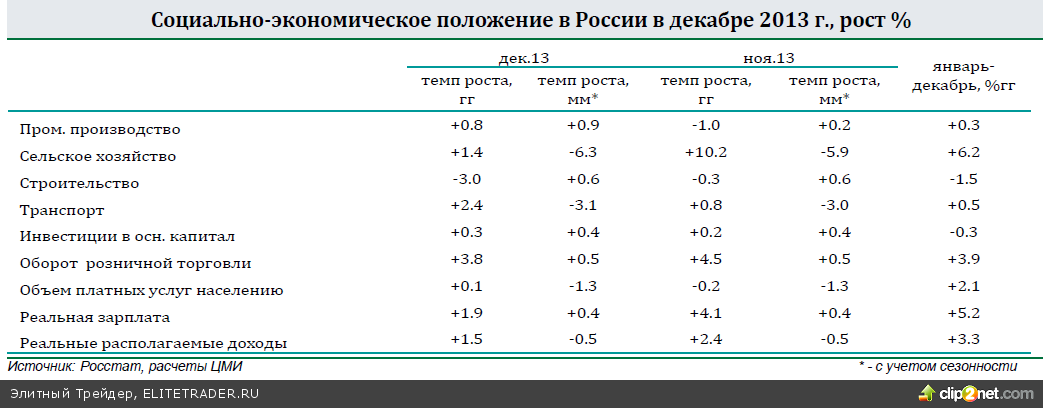 Социально-экономическое положение в России в декабре 2013 г., рост %

| | дек.13 темп роста, гг | дек.13 темп роста, мм* | ноя.13 темп роста, гг | ноя.13 темп роста, мм* | январь-декабрь, %гг |
|---|---|---|---|---|---|
| Пром. производство | +0.8 | +0.9 | -1.0 | +0.2 | +0.3 |
| Сельское хозяйство | +1.4 | -6.3 | +10.2 | -5.9 | +6.2 |
| Строительство | -3.0 | +0.6 | -0.3 | +0.6 | -1.5 |
| Транспорт | +2.4 | -3.1 | +0.8 | -3.0 | +0.5 |
| Инвестиции в осн. капитал | +0.3 | +0.4 | +0.2 | +0.4 | -0.3 |
| Оборот розничной торговли | +3.8 | +0.5 | +4.5 | +0.5 | +3.9 |
| Объем платных услуг населению | +0.1 | -1.3 | -0.2 | -1.3 | +2.1 |
| Реальная зарплата | +1.9 | +0.4 | +4.1 | +0.4 | +5.2 |
| Реальные располагаемые доходы | +1.5 | -0.5 | +2.4 | -0.5 | +3.3 |

Источник: Росстат, расчеты ЦМИ

* - с учетом сезонности

Элитный Трейдер, ELITETRADER.RU

clip2net.com